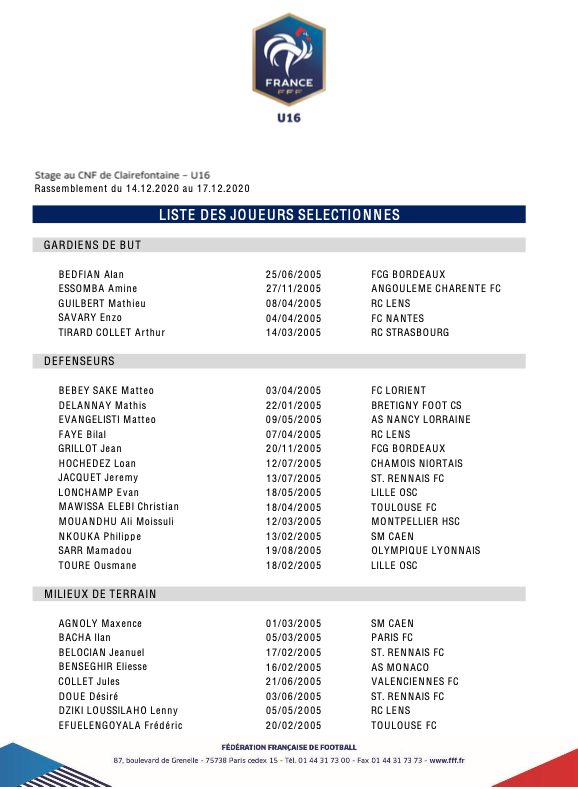 FRANCE
FFF
U16

Stage au CNF de Clairefontaine – U16
Rassemblement du 14.12.2020 au 17.12.2020

LISTE DES JOUEURS SELECTIONNES

GARDIENS DE BUT

| | | |
|---|---|---|
| BEDFIAN Alan | 25/06/2005 | FCG BORDEAUX |
| ESSOMBA Amine | 27/11/2005 | ANGOULEME CHARENTE FC |
| GUILBERT Mathieu | 08/04/2005 | RC LENS |
| SAVARY Enzo | 04/04/2005 | FC NANTES |
| TIRARD COLLET Arthur | 14/03/2005 | RC STRASBOURG |

DEFENSEURS

| | | |
|---|---|---|
| BEBEY SAKE Matteo | 03/04/2005 | FC LORIENT |
| DELANNAY Mathis | 22/01/2005 | BRETIGNY FOOT CS |
| EVANGELISTI Matteo | 09/05/2005 | AS NANCY LORRAINE |
| FAYE Bilal | 07/04/2005 | RC LENS |
| GRILLOT Jean | 20/11/2005 | FCG BORDEAUX |
| HOCHEDEZ Loan | 12/07/2005 | CHAMOIS NIORTAIS |
| JACQUET Jeremy | 13/07/2005 | ST. RENNAIS FC |
| LONCHAMP Evan | 18/05/2005 | LILLE OSC |
| MAWISSA ELEBI Christian | 18/04/2005 | TOULOUSE FC |
| MOUANDHU Ali Moissuli | 12/03/2005 | MONTPELLIER HSC |
| NKOUKA Philippe | 13/02/2005 | SM CAEN |
| SARR Mamadou | 19/08/2005 | OLYMPIQUE LYONNAIS |
| TOURE Ousmane | 18/02/2005 | LILLE OSC |

MILIEUX DE TERRAIN

| | | |
|---|---|---|
| AGNOLY Maxence | 01/03/2005 | SM CAEN |
| BACHA Ilan | 05/03/2005 | PARIS FC |
| BELOCIAN Jeanuel | 17/02/2005 | ST. RENNAIS FC |
| BENSEGHIR Eliesse | 16/02/2005 | AS MONACO |
| COLLET Jules | 21/06/2005 | VALENCIENNES FC |
| DOUE Désiré | 03/06/2005 | ST. RENNAIS FC |
| DZIKI LOUSSILAHO Lenny | 05/05/2005 | RC LENS |
| EFUELENGOYALA Frédéric | 20/02/2005 | TOULOUSE FC |

FÉDÉRATION FRANÇAISE DE FOOTBALL
87, boulevard de Grenelle - 75738 Paris cedex 15 - Tél. 01 44 31 73 00 - Fax 01 44 31 73 73 - www.fff.fr